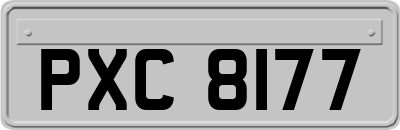 PXC 8177